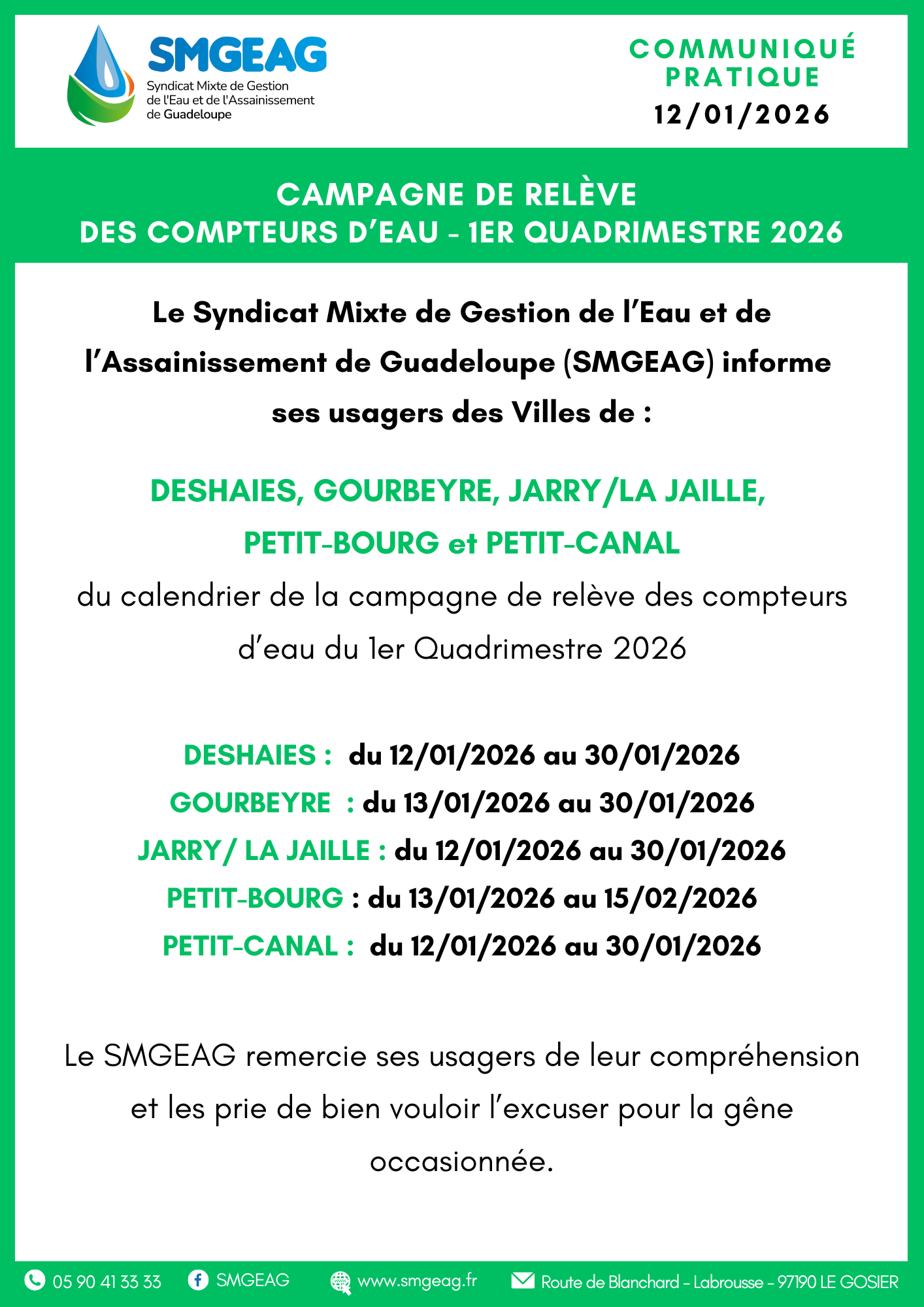 SMGEAG
Syndicat Mixte de Gestion de l'Eau et de l'Assainissement de Guadeloupe

COMMUNIQUÉ PRATIQUE
12/01/2026

CAMPAGNE DE RELÈVE DES COMPTEURS D'EAU - 1ER QUADRIMESTRE 2026

Le Syndicat Mixte de Gestion de l'Eau et de l'Assainissement de Guadeloupe (SMGEAG) informe ses usagers des Villes de :

DESHAIES, GOURBEYRE, JARRY/LA JAILLE, PETIT-BOURG et PETIT-CANAL

du calendrier de la campagne de relève des compteurs d'eau du 1er Quadrimestre 2026

DESHAIES : du 12/01/2026 au 30/01/2026
GOURBEYRE : du 13/01/2026 au 30/01/2026
JARRY/ LA JAILLE : du 12/01/2026 au 30/01/2026
PETIT-BOURG : du 13/01/2026 au 15/02/2026
PETIT-CANAL : du 12/01/2026 au 30/01/2026

Le SMGEAG remercie ses usagers de leur compréhension et les prie de bien vouloir l'excuser pour la gêne occasionnée.

05 90 41 33 33 SMGEAG www.smgeag.fr Route de Blanchard - Labrousse - 97190 LE GOSIER